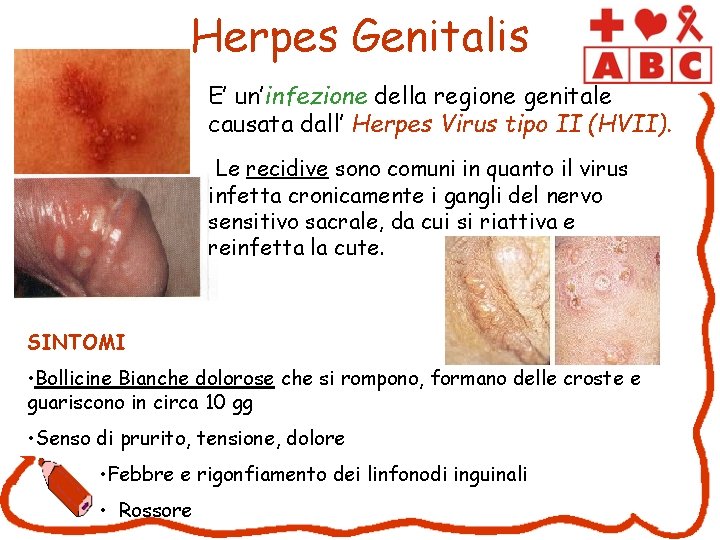 Herpes Genitalis

ABC

E' un'infezione della regione genitale causata dall' Herpes Virus tipo II (HVII).

Le recidive sono comuni in quanto il virus infetta cronicamente i gangli del nervo sensitivo sacrale, da cui si riattiva e reinfetta la cute.

SINTOMI

• Bollicine Bianche dolorose che si rompono, formano delle croste e guariscono in circa 10 gg

• Senso di prurito, tensione, dolore

• Febbre e rigonfiamento dei linfonodi inguinali

• Rossore